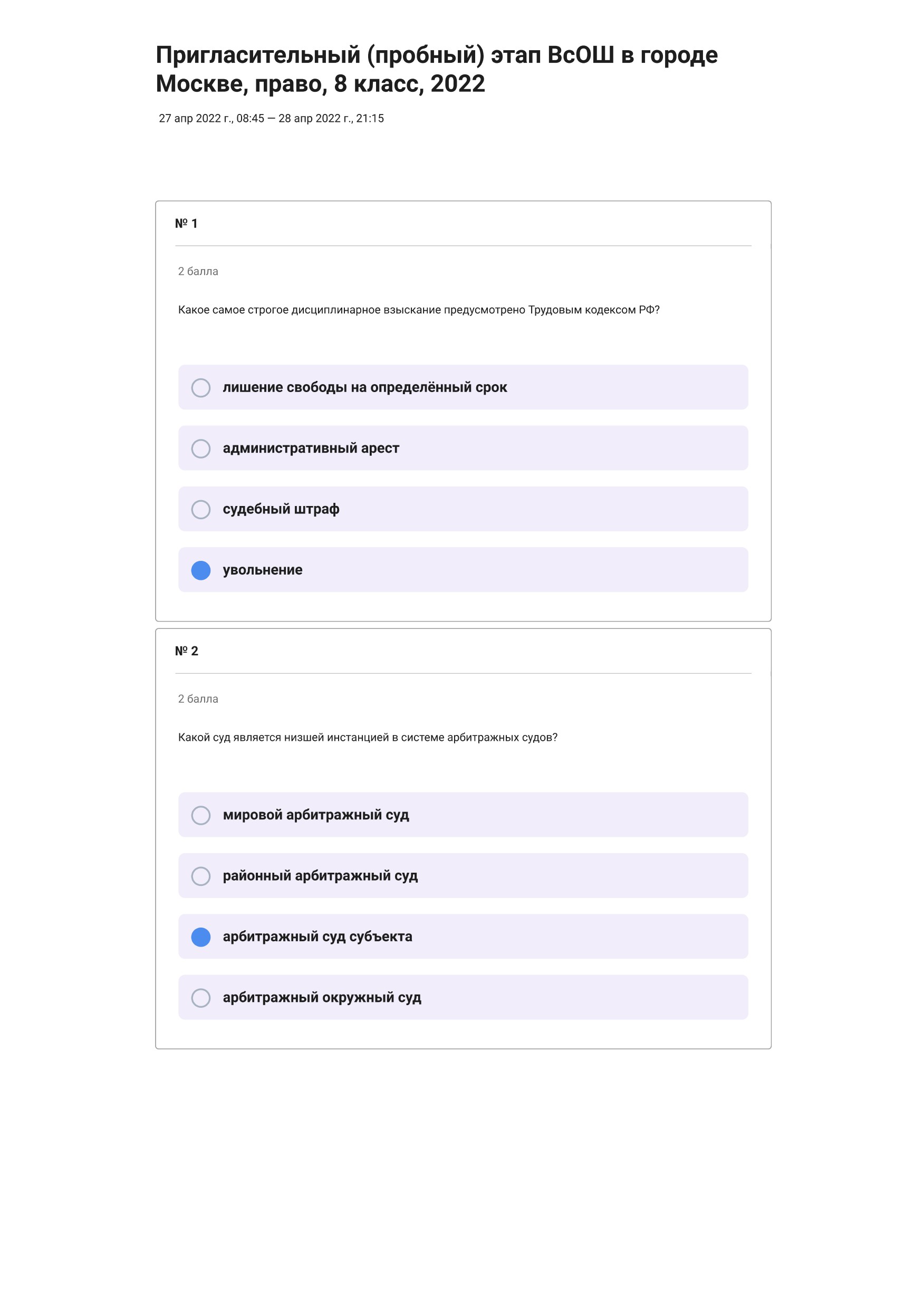 Пригласительный (пробный) этап ВсОШ в городе Москве, право, 8 класс, 2022

27 апр 2022 г., 08:45 — 28 апр 2022 г., 21:15

№ 1

2 балла

Какое самое строгое дисциплинарное взыскание предусмотрено Трудовым кодексом РФ?

лишение свободы на определённый срок

административный арест

судебный штраф

увольнение

№ 2

2 балла

Какой суд является низшей инстанцией в системе арбитражных судов?

мировой арбитражный суд

районный арбитражный суд

арбитражный суд субъекта

арбитражный окружный суд